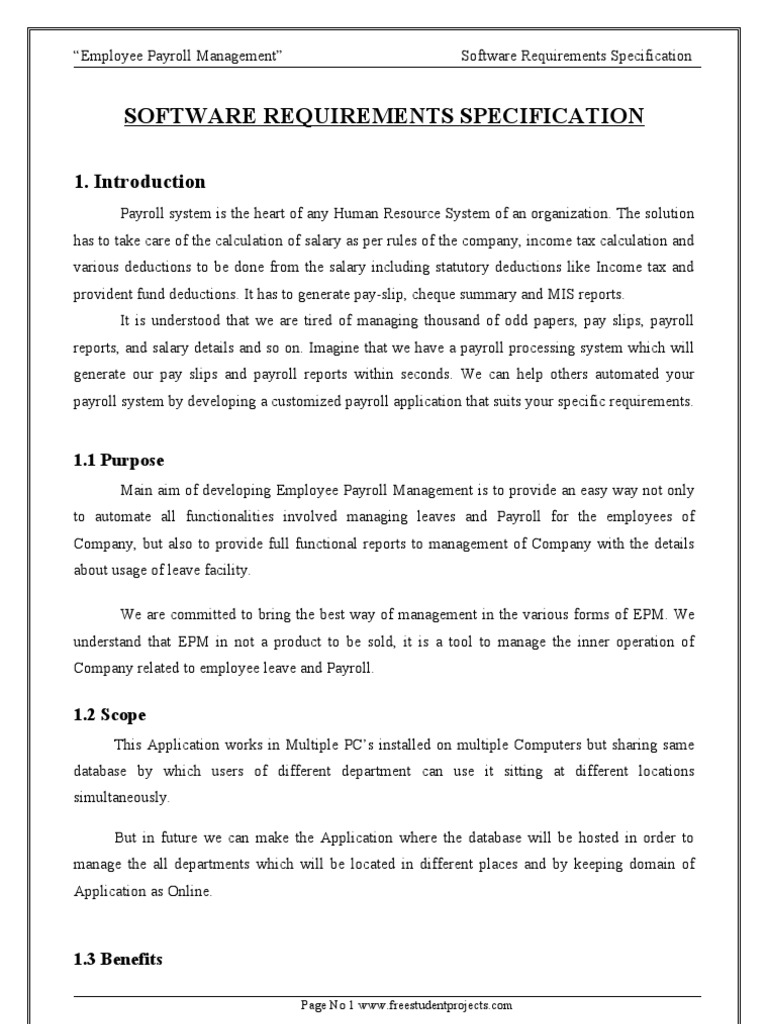 "Employee Payroll Management"	Software Requirements Specification

SOFTWARE REQUIREMENTS SPECIFICATION

1. Introduction

Payroll system is the heart of any Human Resource System of an organization. The solution has to take care of the calculation of salary as per rules of the company, income tax calculation and various deductions to be done from the salary including statutory deductions like Income tax and provident fund deductions. It has to generate pay-slip, cheque summary and MIS reports.

It is understood that we are tired of managing thousand of odd papers, pay slips, payroll reports, and salary details and so on. Imagine that we have a payroll processing system which will generate our pay slips and payroll reports within seconds. We can help others automated your payroll system by developing a customized payroll application that suits your specific requirements.

1.1 Purpose

Main aim of developing Employee Payroll Management is to provide an easy way not only to automate all functionalities involved managing leaves and Payroll for the employees of Company, but also to provide full functional reports to management of Company with the details about usage of leave facility.

We are committed to bring the best way of management in the various forms of EPM. We understand that EPM in not a product to be sold, it is a tool to manage the inner operation of Company related to employee leave and Payroll.

1.2 Scope

This Application works in Multiple PC's installed on multiple Computers but sharing same database by which users of different department can use it sitting at different locations simultaneously.

But in future we can make the Application where the database will be hosted in order to manage the all departments which will be located in different places and by keeping domain of Application as Online.

1.3 Benefits

Page No 1 www.freestudentprojects.com